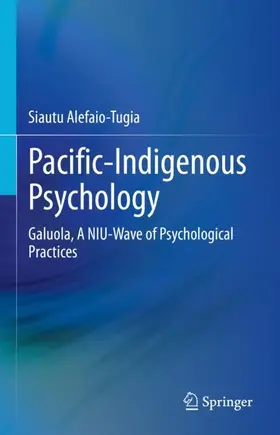 Siautu Alefaio-Tugia

Pacific-Indigenous Psychology

Galuola, A NIU-Wave of Psychological Practices

Springer